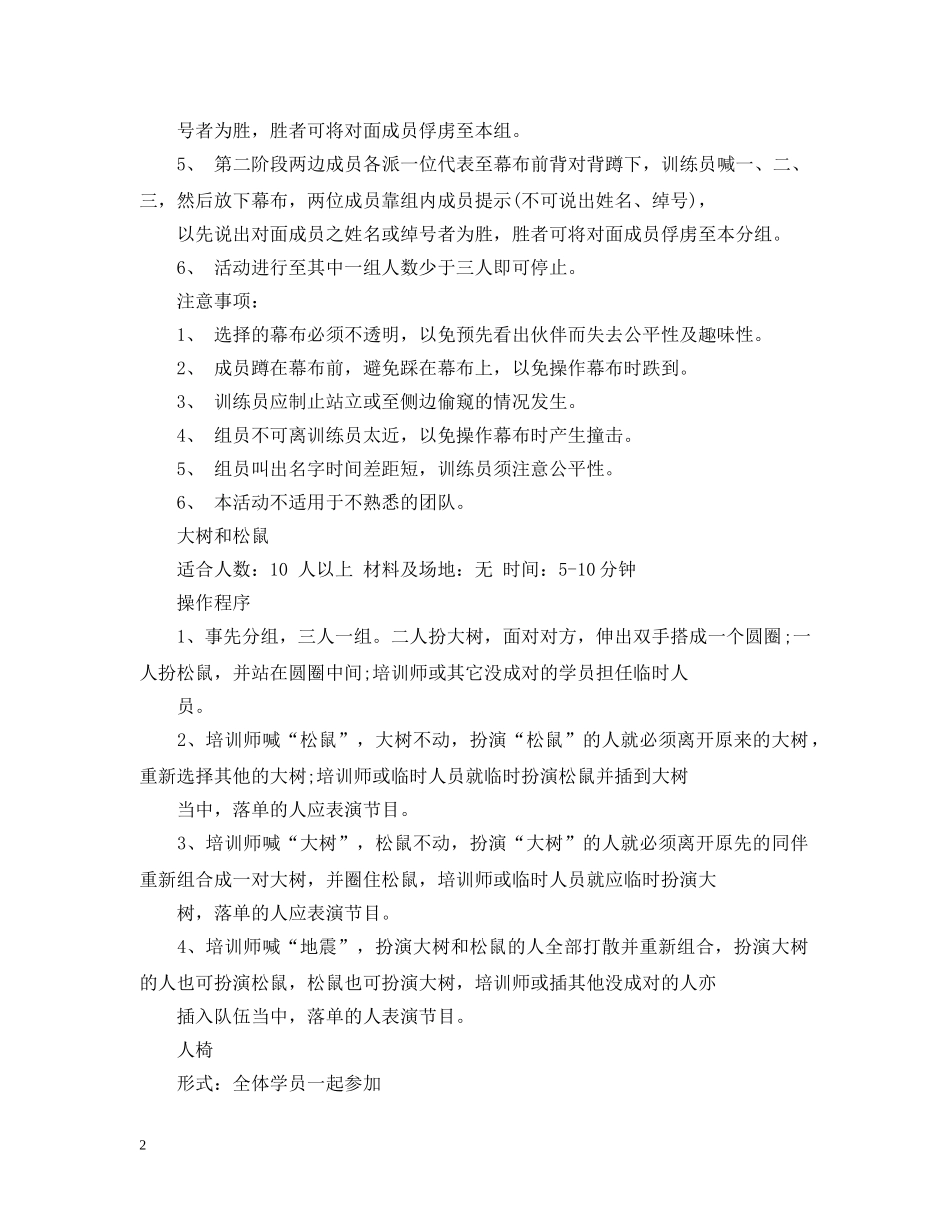 号者为胜，胜者可将对面成员俘虏至本组。

5、 第二阶段两边成员各派一位代表至幕布前背对背蹲下，训练员喊一、二、三，然后放下幕布，两位成员靠组内成员提示(不可说出姓名、绰号)，

以先说出对面成员之姓名或绰号者为胜，胜者可将对面成员俘虏至本分组。

6、 活动进行至其中一组人数少于三人即可停止。

注意事项：

1、 选择的幕布必须不透明，以免预先看出伙伴而失去公平性及趣味性。

2、 成员蹲在幕布前，避免踩在幕布上，以免操作幕布时跌到。

3、 训练员应制止站立或至侧边偷窥的情况发生。

4、 组员不可离训练员太近，以免操作幕布时产生撞击。

5、 组员叫出名字时间差距短，训练员须注意公平性。

6、 本活动不适用于不熟悉的团队。

大树和松鼠

适合人数：10 人以上 材料及场地：无 时间：5-10分钟

操作程序

1、事先分组，三人一组。二人扮大树，面对对方，伸出双手搭成一个圆圈;一人扮松鼠，并站在圆圈中间;培训师或其它没成对的学员担任临时人

员。

2、培训师喊“松鼠”，大树不动，扮演“松鼠”的人就必须离开原来的大树，重新选择其他的大树;培训师或临时人员就临时扮演松鼠并插到大树

当中，落单的人应表演节目。

3、培训师喊“大树”，松鼠不动，扮演“大树”的人就必须离开原先的同伴重新组合成一对大树，并圈住松鼠，培训师或临时人员就应临时扮演大

树，落单的人应表演节目。

4、培训师喊“地震”，扮演大树和松鼠的人全部打散并重新组合，扮演大树的人也可扮演松鼠，松鼠也可扮演大树，培训师或插其他没成对的人亦

插入队伍当中，落单的人表演节目。

人椅

形式：全体学员一起参加

2